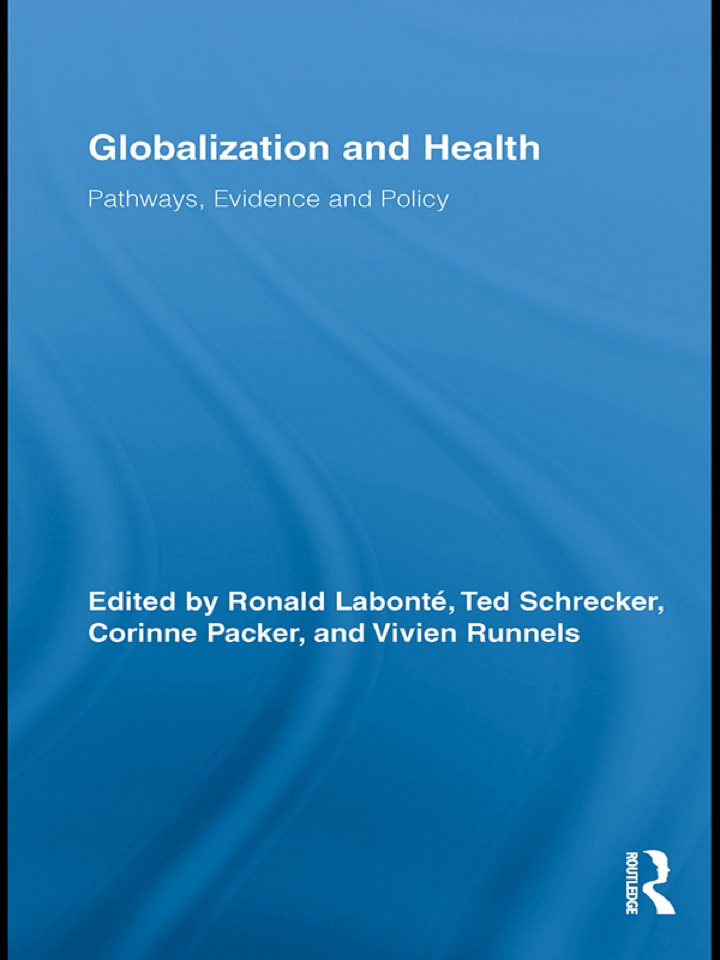 Globalization and Health

Pathways, Evidence and Policy

Edited by Ronald Labonté, Ted Schrecker, Corinne Packer, and Vivien Runnels

ROUTLEDGE